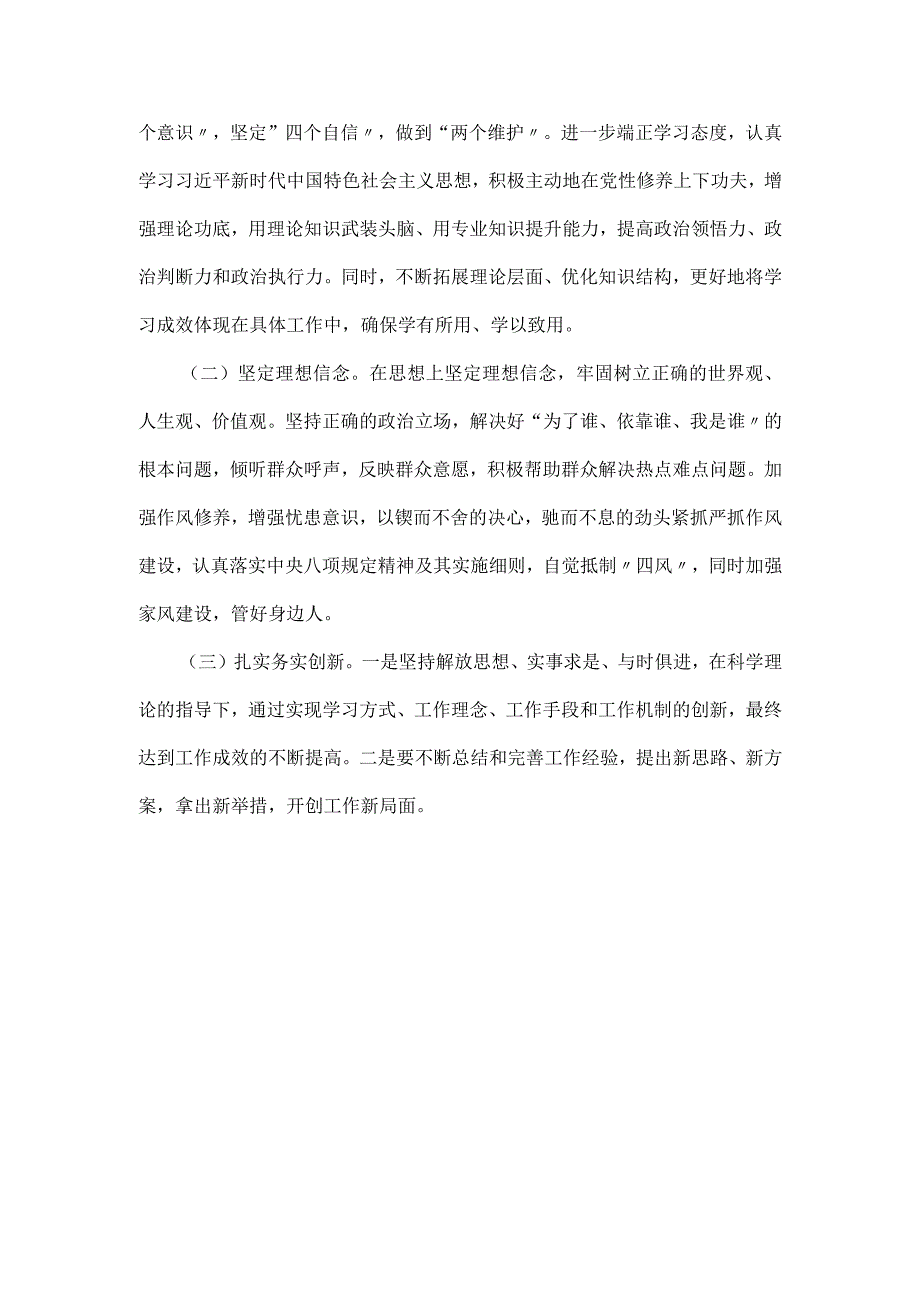 个意识〃，坚定”四个自信〃，做到“两个维护〃。进一步端正学习态度，认真学习习近平新时代中国特色社会主义思想，积极主动地在党性修养上下功夫，增强理论功底，用理论知识武装头脑、用专业知识提升能力，提高政治领悟力、政治判断力和政治执行力。同时，不断拓展理论层面、优化知识结构，更好地将学习成效体现在具体工作中，确保学有所用、学以致用。

（二）坚定理想信念。在思想上坚定理想信念，牢固树立正确的世界观、人生观、价值观。坚持正确的政治立场，解决好“为了谁、依靠谁、我是谁〃的根本问题，倾听群众呼声，反映群众意愿，积极帮助群众解决热点难点问题。加强作风修养，增强忧患意识，以锲而不舍的决心，驰而不息的劲头紧抓严抓作风建设，认真落实中央八项规定精神及其实施细则，自觉抵制〃四风〃，同时加强家风建设，管好身边人。

（三）扎实务实创新。一是坚持解放思想、实事求是、与时俱进，在科学理论的指导下，通过实现学习方式、工作理念、工作手段和工作机制的创新，最终达到工作成效的不断提高。二是要不断总结和完善工作经验，提出新思路、新方案，拿出新举措，开创工作新局面。